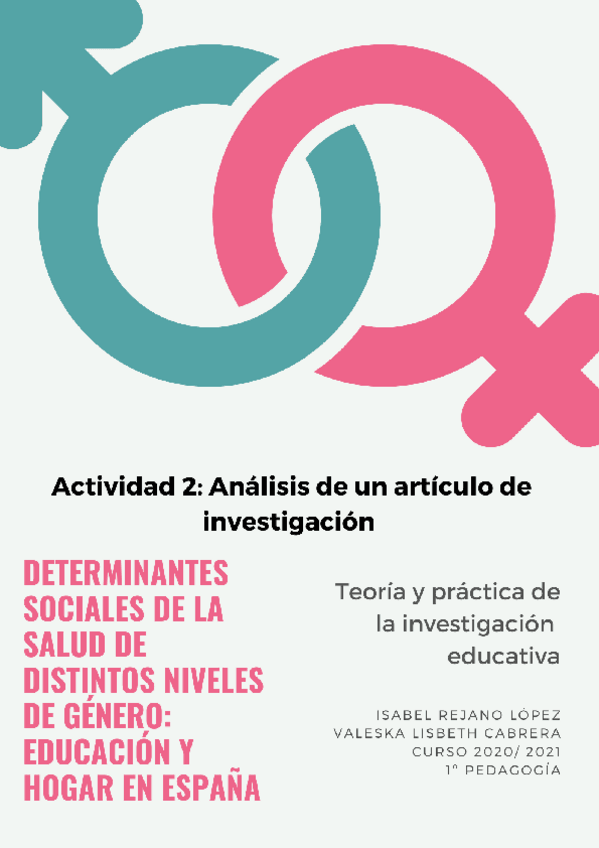 Actividad 2: Análisis de un artículo de investigación

DETERMINANTES SOCIALES DE LA SALUD DE DISTINTOS NIVELES DE GÉNERO: EDUCACIÓN Y HOGAR EN ESPAÑA

Teoría y práctica de la investigación educativa

ISABEL REJANO LÓPEZ
VALESKA LISBETH CABRERA
CURSO 2020/ 2021
1º PEDAGOGÍA